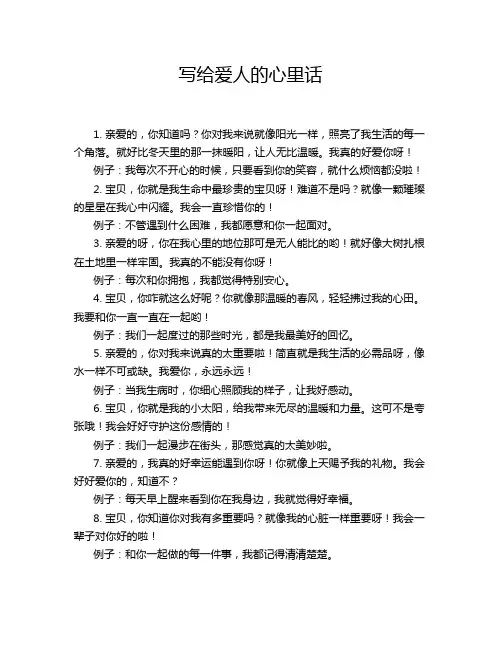 写给爱人的心里话

1. 亲爱的，你知道吗？你对我来说就像阳光一样，照亮了我生活的每一个角落。就好比冬天里的那一抹暖阳，让人无比温暖。我真的好爱你呀！

例子：我每次不开心的时候，只要看到你的笑容，就什么烦恼都没啦！

2. 宝贝，你就是我生命中最珍贵的宝贝呀！难道不是吗？就像一颗璀璨的星星在我心中闪耀。我会一直珍惜你的！

例子：不管遇到什么困难，我都愿意和你一起面对。

3. 亲爱的呀，你在我心里的地位那可是无人能比的哟！就好像大树扎根在土地里一样牢固。我真的不能没有你呀！

例子：每次和你拥抱，我都觉得特别安心。

4. 宝贝，你咋就这么好呢？你就像那温暖的春风，轻轻拂过我的心田。我要和你一直一直在一起哟！

例子：我们一起度过的那些时光，都是我最美好的回忆。

5. 亲爱的，你对我来说真的太重要啦！简直就是我生活的必需品呀，像水一样不可或缺。我爱你，永远永远！

例子：当我生病时，你细心照顾我的样子，让我好感动。

6. 宝贝，你就是我的小太阳，给我带来无尽的温暖和力量。这可不是夸张哦！我会好好守护这份感情的！

例子：我们一起漫步在街头，那感觉真的太美妙啦。

7. 亲爱的，我真的好幸运能遇到你呀！你就像上天赐予我的礼物。我会好好爱你的，知道不？

例子：每天早上醒来看到你在我身边，我就觉得好幸福。

8. 宝贝，你知道你对我有多重要吗？就像我的心脏一样重要呀！我会一辈子对你好的啦！

例子：和你一起做的每一件事，我都记得清清楚楚。